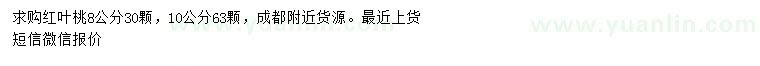 求购红叶桃8公分30颗，10公分63颗，成都附近货源。最近上货
短信微信报价

www.yuanlin.com